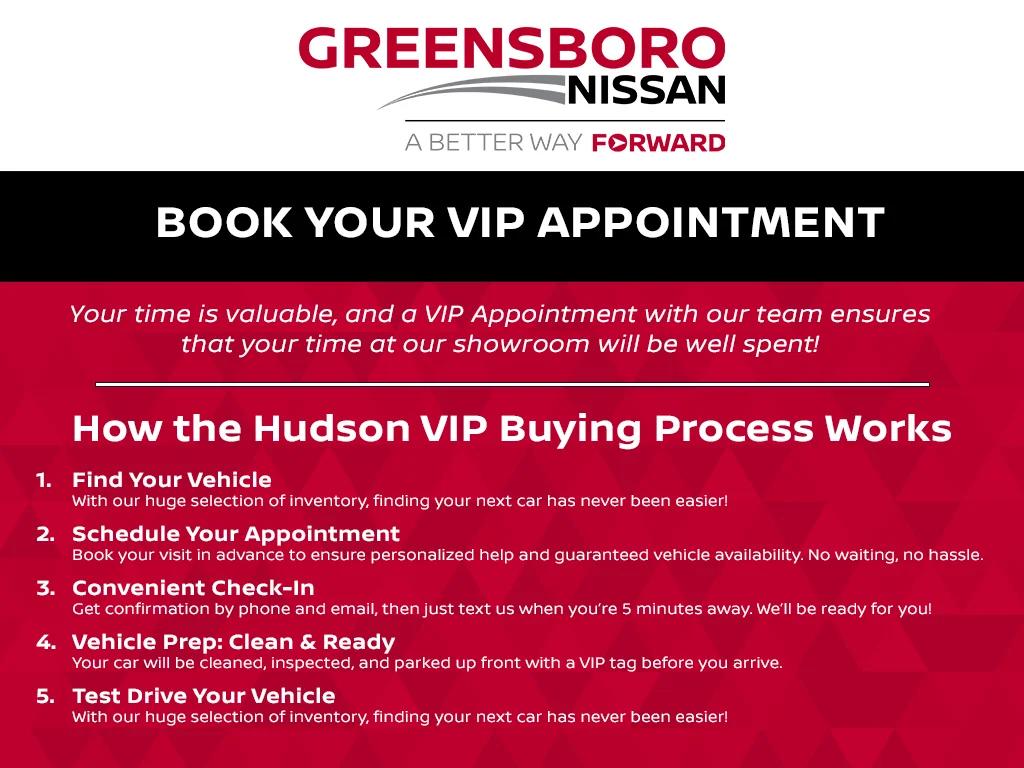 GREENSBORO
NISSAN
A BETTER WAY FORWARD

BOOK YOUR VIP APPOINTMENT

Your time is valuable, and a VIP Appointment with our team ensures that your time at our showroom will be well spent!

How the Hudson VIP Buying Process Works

1. Find Your Vehicle
With our huge selection of inventory, finding your next car has never been easier!

2. Schedule Your Appointment
Book your visit in advance to ensure personalized help and guaranteed vehicle availability. No waiting, no hassle.

3. Convenient Check-In
Get confirmation by phone and email, then just text us when you're 5 minutes away. We'll be ready for you!

4. Vehicle Prep: Clean & Ready
Your car will be cleaned, inspected, and parked up front with a VIP tag before you arrive.

5. Test Drive Your Vehicle
With our huge selection of inventory, finding your next car has never been easier!